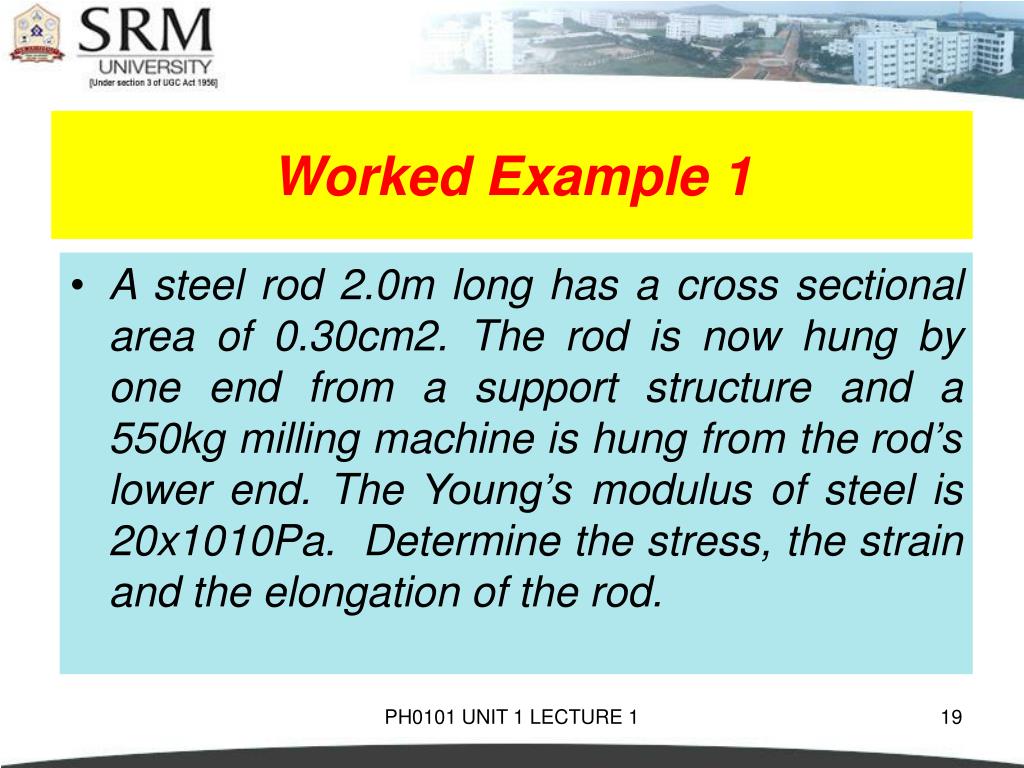 SRM
UNIVERSITY
[Under section 3 of UGC Act 1956]

Worked Example 1

• A steel rod 2.0m long has a cross sectional area of 0.30cm2. The rod is now hung by one end from a support structure and a 550kg milling machine is hung from the rod's lower end. The Young's modulus of steel is 20x1010Pa. Determine the stress, the strain and the elongation of the rod.

PH0101 UNIT 1 LECTURE 1

19